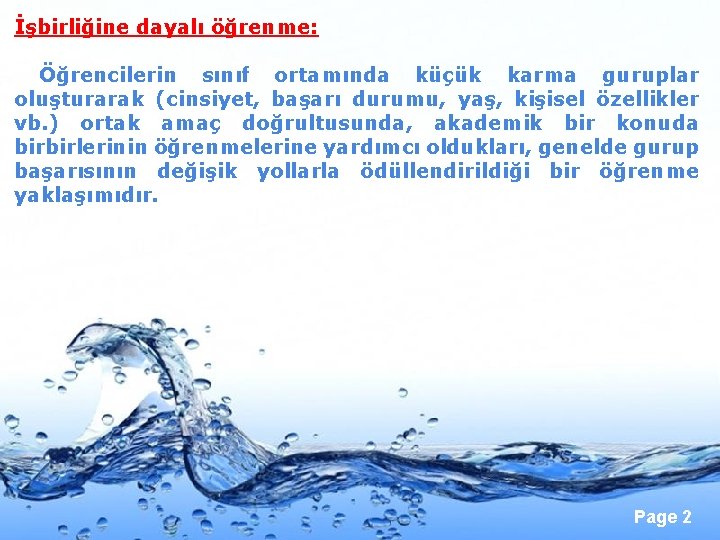 İşbirliğine dayalı öğrenme:

Öğrencilerin sınıf ortamında küçük karma guruplar oluşturarak (cinsiyet, başarı durumu, yaş, kişisel özellikler vb.) ortak amaç doğrultusunda, akademik bir konuda birbirlerinin öğrenmelerine yardımcı oldukları, genelde gurup başarısının değişik yollarla ödüllendirildiği bir öğrenme yaklaşımıdır.

Page 2